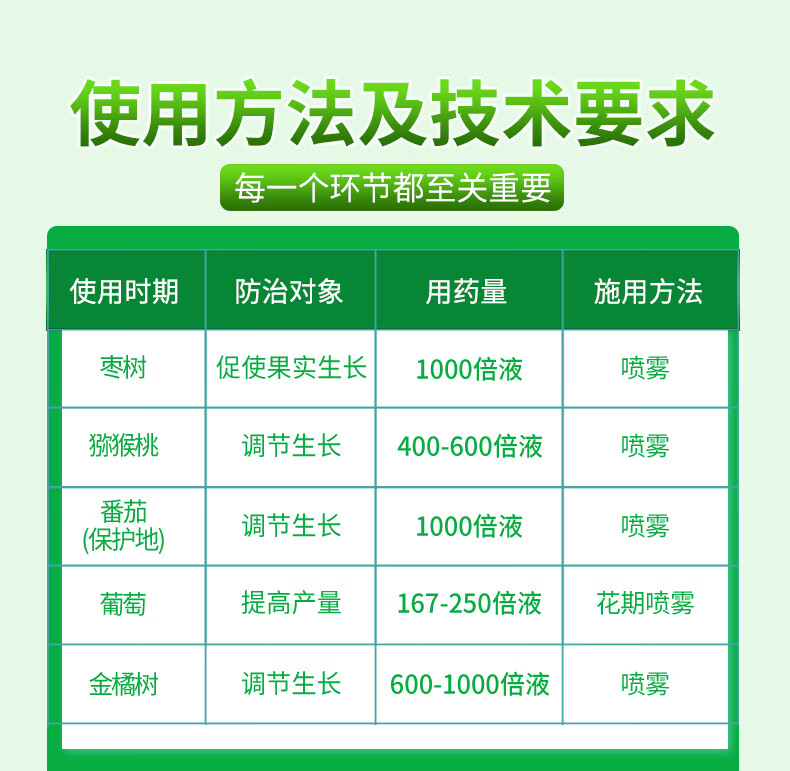 使用方法及技术要求

每一个环节都至关重要

| 使用时期 | 防治对象 | 用药量 | 施用方法 |
|---|---|---|---|
| 枣树 | 促使果实生长 | 1000倍液 | 喷雾 |
| 猕猴桃 | 调节生长 | 400-600倍液 | 喷雾 |
| 番茄(保护地) | 调节生长 | 1000倍液 | 喷雾 |
| 葡萄 | 提高产量 | 167-250倍液 | 花期喷雾 |
| 金橘树 | 调节生长 | 600-1000倍液 | 喷雾 |